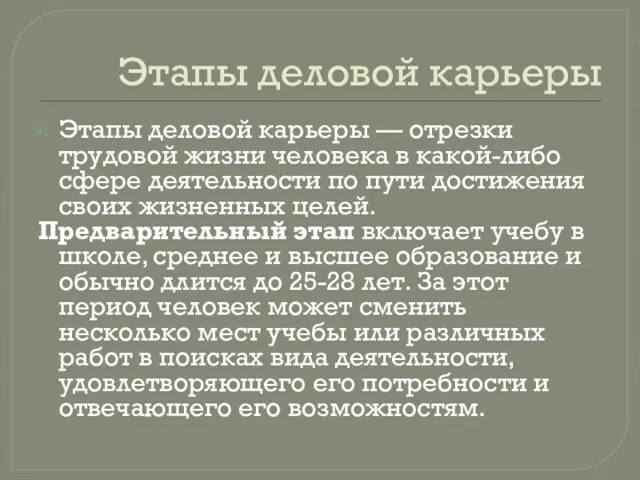 Этапы деловой карьеры

Этапы деловой карьеры — отрезки трудовой жизни человека в какой-либо сфере деятельности по пути достижения своих жизненных целей.

Предварительный этап включает учебу в школе, среднее и высшее образование и обычно длится до 25-28 лет. За этот период человек может сменить несколько мест учебы или различных работ в поисках вида деятельности, удовлетворяющего его потребности и отвечающего его возможностям.